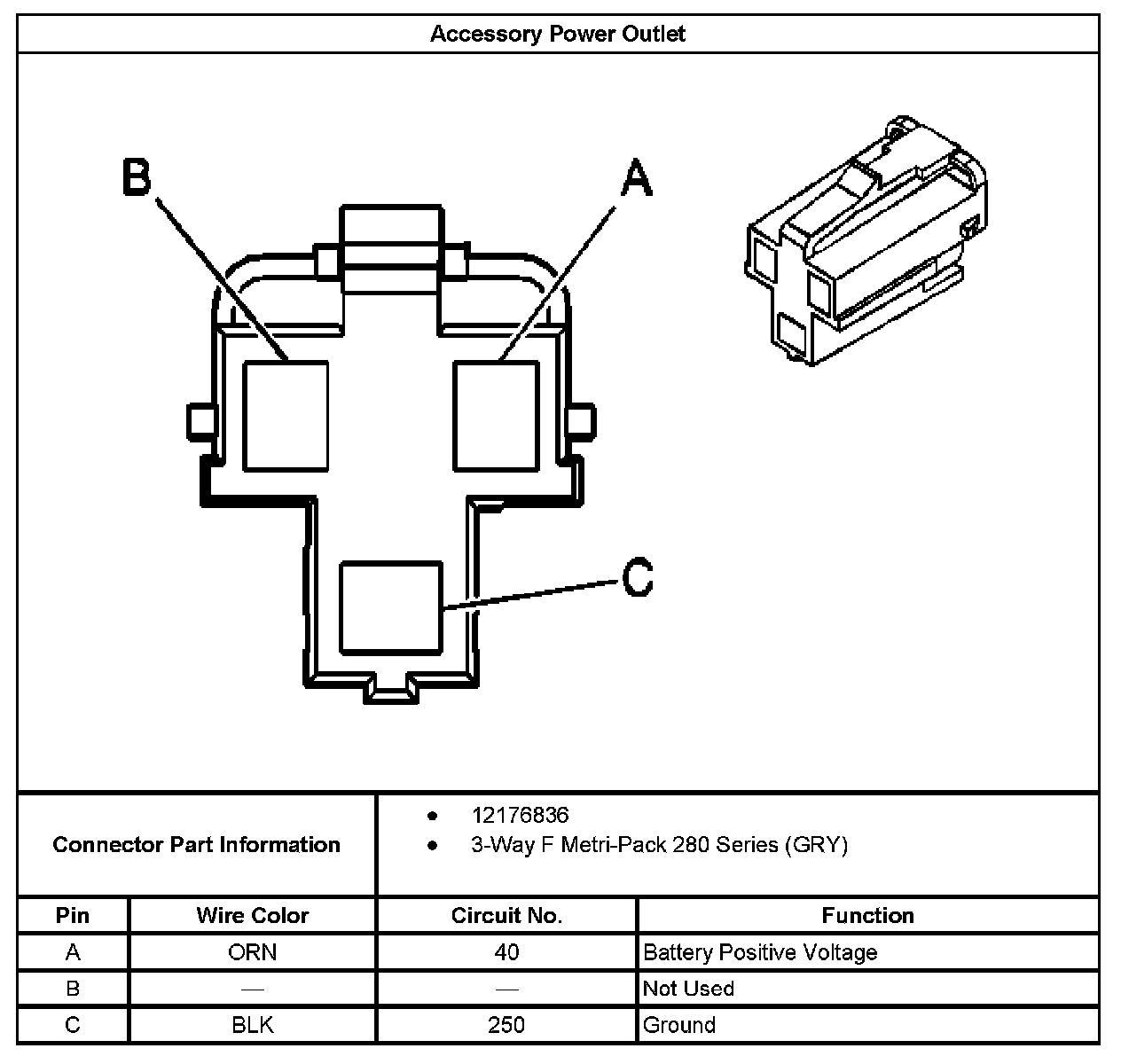 Accessory Power Outlet

B

A

C

Connector Part Information

- 12176836
- 3-Way F Metri-Pack 280 Series (GRY)

| Pin | Wire Color | Circuit No. | Function |
|---|---|---|---|
| A | ORN | 40 | Battery Positive Voltage |
| B | — | — | Not Used |
| C | BLK | 250 | Ground |